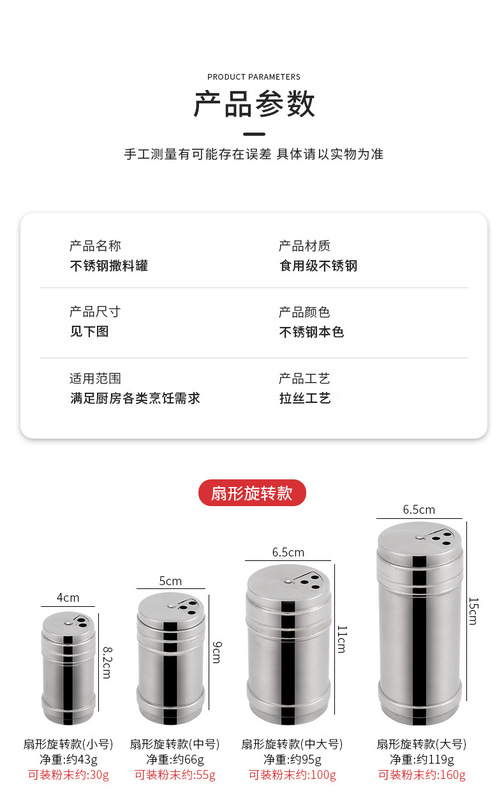 PRODUCT PARAMETERS

产品参数

手工测量有可能存在误差 具体请以实物为准

产品名称
不锈钢撒料罐

产品材质
食用级不锈钢

产品尺寸
见下图

产品颜色
不锈钢本色

适用范围
满足厨房各类烹饪需求

产品工艺
拉丝工艺

扇形旋转款

4cm
8.2cm
扇形旋转款(小号)
净重:约43g
可装粉末约:30g

5cm
9cm
扇形旋转款(中号)
净重:约66g
可装粉末约:55g

6.5cm
11cm
扇形旋转款(中大号)
净重:约95g
可装粉末约:100g

6.5cm
15cm
扇形旋转款(大号)
净重:约119g
可装粉末约:160g